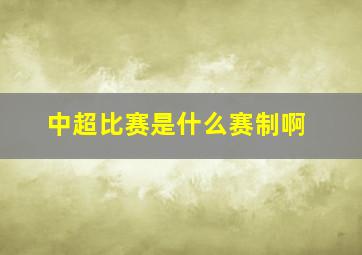 中超比赛是什么赛制啊